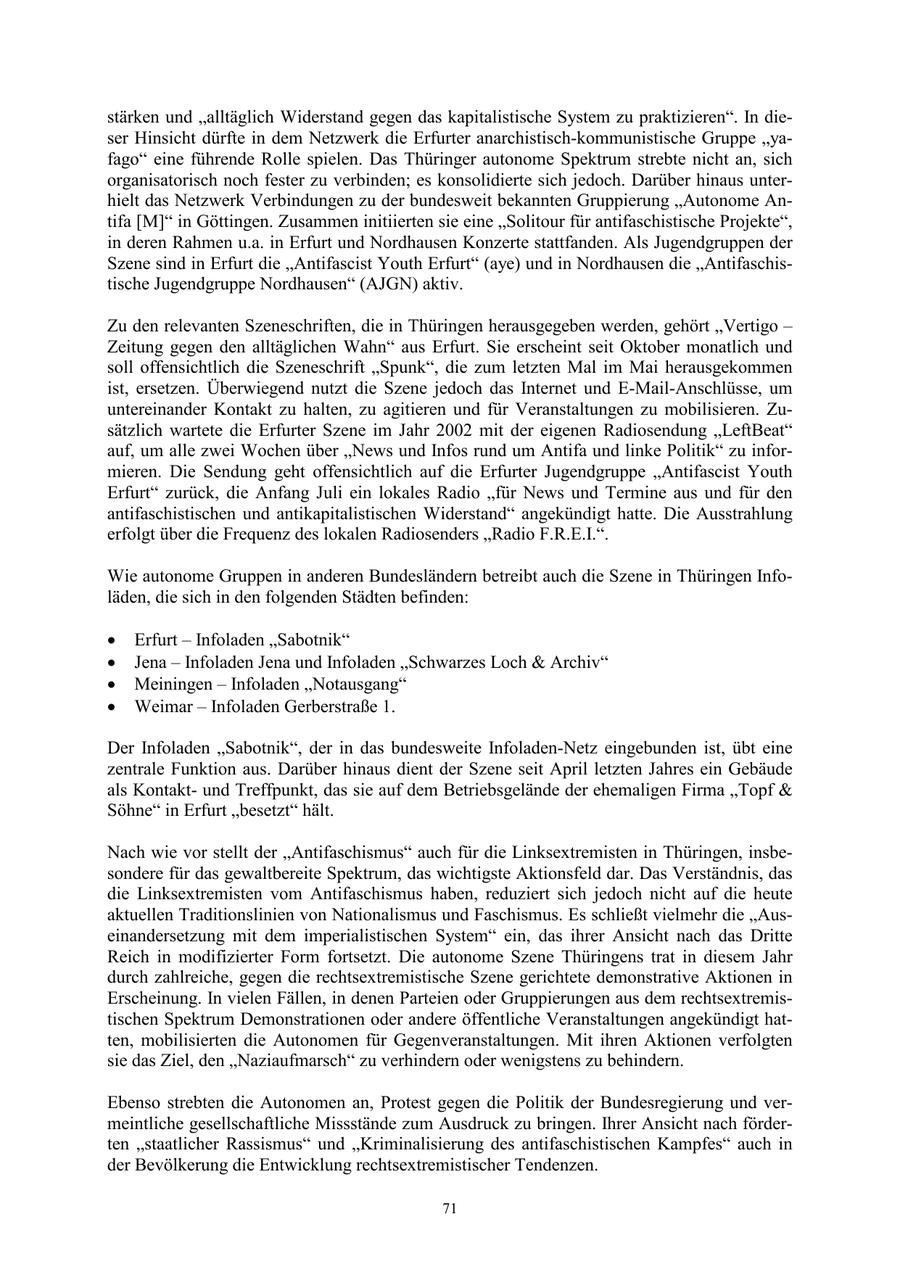 stärken und „alltäglich Widerstand gegen das kapitalistische System zu praktizieren“. In dieser Hinsicht dürfte in dem Netzwerk die Erfurter anarchistisch-kommunistische Gruppe „yafago“ eine führende Rolle spielen. Das Thüringer autonome Spektrum strebte nicht an, sich organisatorisch noch fester zu verbinden; es konsolidierte sich jedoch. Darüber hinaus unterhielt das Netzwerk Verbindungen zu der bundesweit bekannten Gruppierung „Autonome Antifa [M]“ in Göttingen. Zusammen initiierten sie eine „Solitour für antifaschistische Projekte“, in deren Rahmen u.a. in Erfurt und Nordhausen Konzerte stattfanden. Als Jugendgruppen der Szene sind in Erfurt die „Antifascist Youth Erfurt“ (aye) und in Nordhausen die „Antifaschistische Jugendgruppe Nordhausen“ (AJGN) aktiv.

Zu den relevanten Szeneschriften, die in Thüringen herausgegeben werden, gehört „Vertigo – Zeitung gegen den alltäglichen Wahn“ aus Erfurt. Sie erscheint seit Oktober monatlich und soll offensichtlich die Szeneschrift „Spunk“, die zum letzten Mal im Mai herausgekommen ist, ersetzen. Überwiegend nutzt die Szene jedoch das Internet und E-Mail-Anschlüsse, um untereinander Kontakt zu halten, zu agitieren und für Veranstaltungen zu mobilisieren. Zusätzlich wartete die Erfurter Szene im Jahr 2002 mit der eigenen Radiosendung „LeftBeat“ auf, um alle zwei Wochen über „News und Infos rund um Antifa und linke Politik“ zu informieren. Die Sendung geht offensichtlich auf die Erfurter Jugendgruppe „Antifascist Youth Erfurt“ zurück, die Anfang Juli ein lokales Radio „für News und Termine aus und für den antifaschistischen und antikapitalistischen Widerstand“ angekündigt hatte. Die Ausstrahlung erfolgt über die Frequenz des lokalen Radiosenders „Radio F.R.E.I.“.

Wie autonome Gruppen in anderen Bundesländern betreibt auch die Szene in Thüringen Infoläden, die sich in den folgenden Städten befinden:

• Erfurt – Infoladen „Sabotnik“
• Jena – Infoladen Jena und Infoladen „Schwarzes Loch & Archiv“
• Meiningen – Infoladen „Notausgang“
• Weimar – Infoladen Gerberstraße 1.

Der Infoladen „Sabotnik“, der in das bundesweite Infoladen-Netz eingebunden ist, übt eine zentrale Funktion aus. Darüber hinaus dient der Szene seit April letzten Jahres ein Gebäude als Kontakt- und Treffpunkt, das sie auf dem Betriebsgelände der ehemaligen Firma „Topf & Söhne“ in Erfurt „besetzt“ hält.

Nach wie vor stellt der „Antifaschismus“ auch für die Linksextremisten in Thüringen, insbesondere für das gewaltbereite Spektrum, das wichtigste Aktionsfeld dar. Das Verständnis, das die Linksextremisten vom Antifaschismus haben, reduziert sich jedoch nicht auf die heute aktuellen Traditionslinien von Nationalismus und Faschismus. Es schließt vielmehr die „Auseinandersetzung mit dem imperialistischen System“ ein, das ihrer Ansicht nach das Dritte Reich in modifizierter Form fortsetzt. Die autonome Szene Thüringens trat in diesem Jahr durch zahlreiche, gegen die rechtsextremistische Szene gerichtete demonstrative Aktionen in Erscheinung. In vielen Fällen, in denen Parteien oder Gruppierungen aus dem rechtsextremistischen Spektrum Demonstrationen oder andere öffentliche Veranstaltungen angekündigt hatten, mobilisierten die Autonomen für Gegenveranstaltungen. Mit ihren Aktionen verfolgten sie das Ziel, den „Naziaufmarsch“ zu verhindern oder wenigstens zu behindern.

Ebenso strebten die Autonomen an, Protest gegen die Politik der Bundesregierung und vermeintliche gesellschaftliche Missstände zum Ausdruck zu bringen. Ihrer Ansicht nach förderten „staatlicher Rassismus“ und „Kriminalisierung des antifaschistischen Kampfes“ auch in der Bevölkerung die Entwicklung rechtsextremistischer Tendenzen.

71